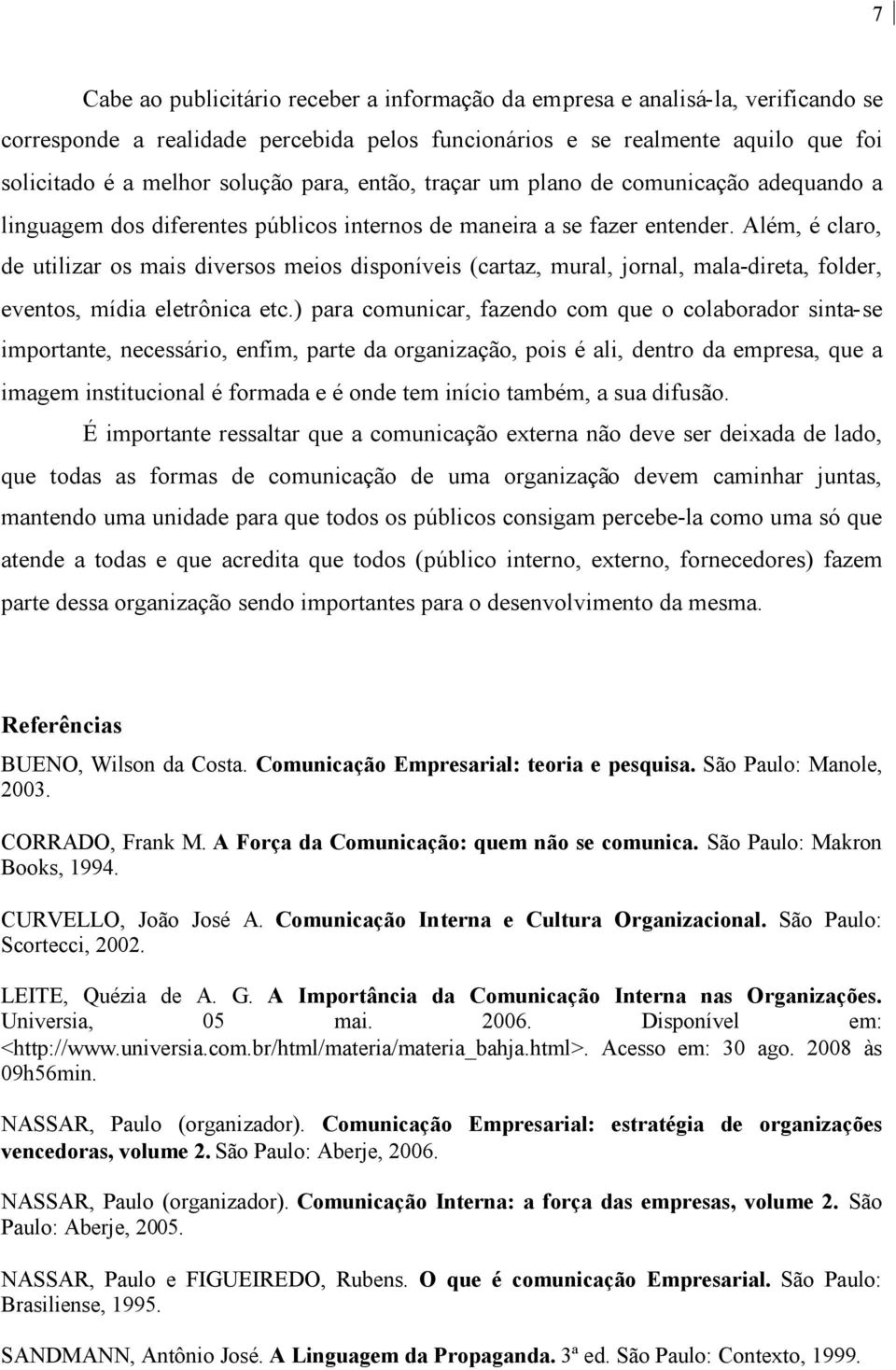 7

Cabe ao publicitário receber a informação da empresa e analisá-la, verificando se corresponde a realidade percebida pelos funcionários e se realmente aquilo que foi solicitado é a melhor solução para, então, traçar um plano de comunicação adequando a linguagem dos diferentes públicos internos de maneira a se fazer entender. Além, é claro, de utilizar os mais diversos meios disponíveis (cartaz, mural, jornal, mala-direta, folder, eventos, mídia eletrônica etc.) para comunicar, fazendo com que o colaborador sinta-se importante, necessário, enfim, parte da organização, pois é ali, dentro da empresa, que a imagem institucional é formada e é onde tem início também, a sua difusão.

É importante ressaltar que a comunicação externa não deve ser deixada de lado, que todas as formas de comunicação de uma organização devem caminhar juntas, mantendo uma unidade para que todos os públicos consigam percebe-la como uma só que atende a todas e que acredita que todos (público interno, externo, fornecedores) fazem parte dessa organização sendo importantes para o desenvolvimento da mesma.

Referências

BUENO, Wilson da Costa. Comunicação Empresarial: teoria e pesquisa. São Paulo: Manole, 2003.

CORRADO, Frank M. A Força da Comunicação: quem não se comunica. São Paulo: Makron Books, 1994.

CURVELLO, João José A. Comunicação Interna e Cultura Organizacional. São Paulo: Scortecci, 2002.

LEITE, Quézia de A. G. A Importância da Comunicação Interna nas Organizações. Universia, 05 mai. 2006. Disponível em: <http://www.universia.com.br/html/materia/materia_bahja.html>. Acesso em: 30 ago. 2008 às 09h56min.

NASSAR, Paulo (organizador). Comunicação Empresarial: estratégia de organizações vencedoras, volume 2. São Paulo: Aberje, 2006.

NASSAR, Paulo (organizador). Comunicação Interna: a força das empresas, volume 2. São Paulo: Aberje, 2005.

NASSAR, Paulo e FIGUEIREDO, Rubens. O que é comunicação Empresarial. São Paulo: Brasiliense, 1995.

SANDMANN, Antônio José. A Linguagem da Propaganda. 3ª ed. São Paulo: Contexto, 1999.